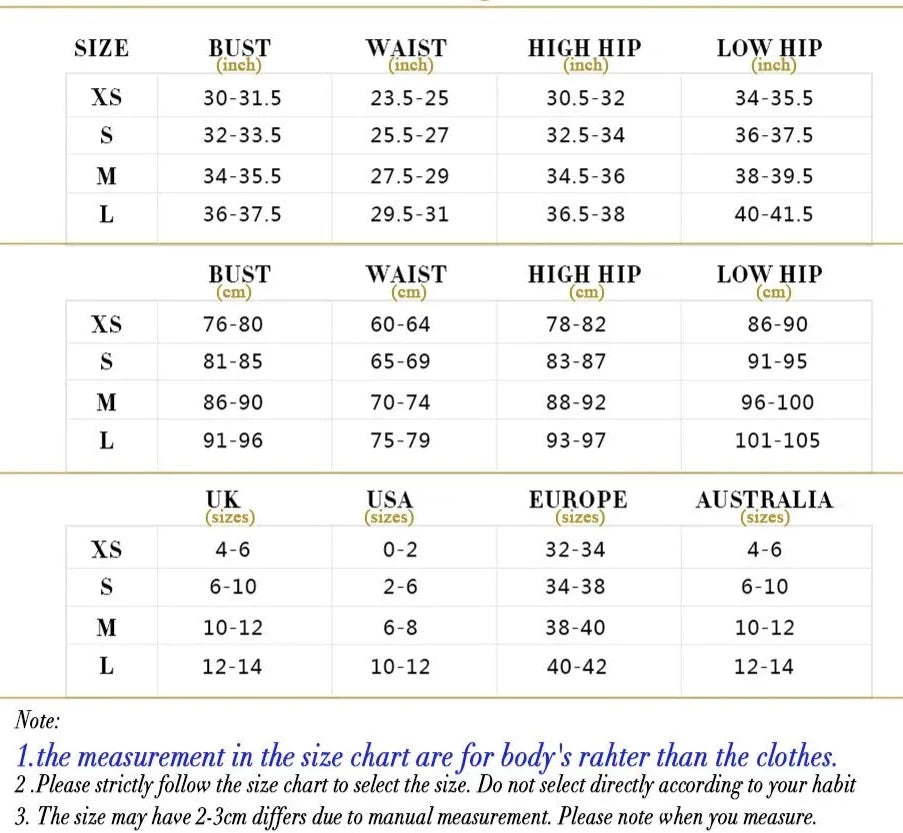 | SIZE | BUST (inch) | WAIST (inch) | HIGH HIP (inch) | LOW HIP (inch) |
|---|---|---|---|---|
| XS | 30-31.5 | 23.5-25 | 30.5-32 | 34-35.5 |
| S | 32-33.5 | 25.5-27 | 32.5-34 | 36-37.5 |
| M | 34-35.5 | 27.5-29 | 34.5-36 | 38-39.5 |
| L | 36-37.5 | 29.5-31 | 36.5-38 | 40-41.5 |

| | BUST (cm) | WAIST (cm) | HIGH HIP (cm) | LOW HIP (cm) |
|---|---|---|---|---|
| XS | 76-80 | 60-64 | 78-82 | 86-90 |
| S | 81-85 | 65-69 | 83-87 | 91-95 |
| M | 86-90 | 70-74 | 88-92 | 96-100 |
| L | 91-96 | 75-79 | 93-97 | 101-105 |

| | UK (sizes) | USA (sizes) | EUROPE (sizes) | AUSTRALIA (sizes) |
|---|---|---|---|---|
| XS | 4-6 | 0-2 | 32-34 | 4-6 |
| S | 6-10 | 2-6 | 34-38 | 6-10 |
| M | 10-12 | 6-8 | 38-40 | 10-12 |
| L | 12-14 | 10-12 | 40-42 | 12-14 |

Note:
1.the measurement in the size chart are for body's rahter than the clothes.
2 .Please strictly follow the size chart to select the size. Do not select directly according to your habit
3. The size may have 2-3cm differs due to manual measurement. Please note when you measure.